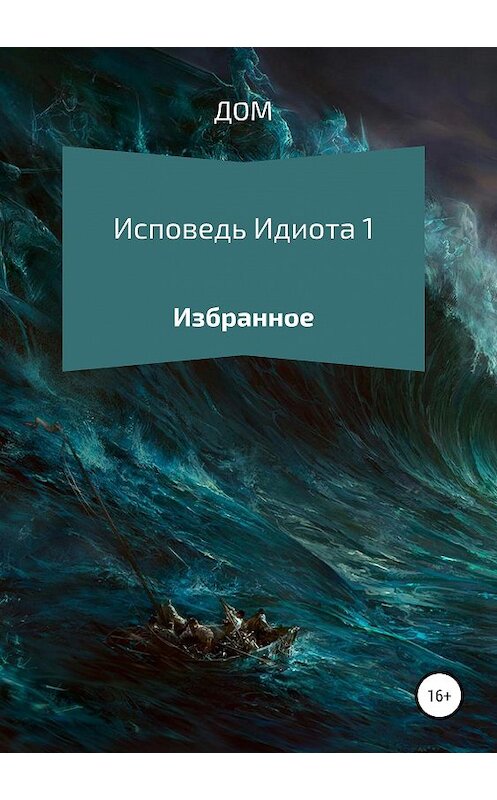 ДОМ

Исповедь Идиота 1

Избранное

16+